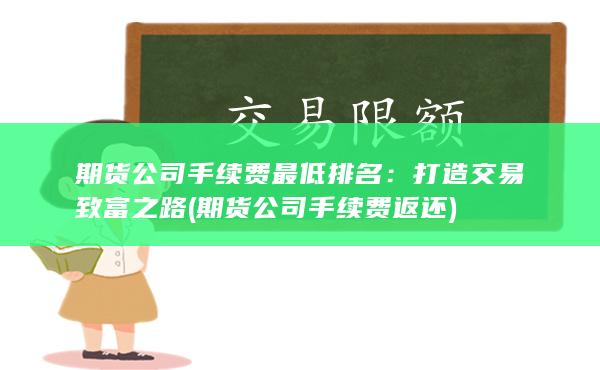 交易限额

期货公司手续费最低排名：打造交易致富之路(期货公司手续费返还)